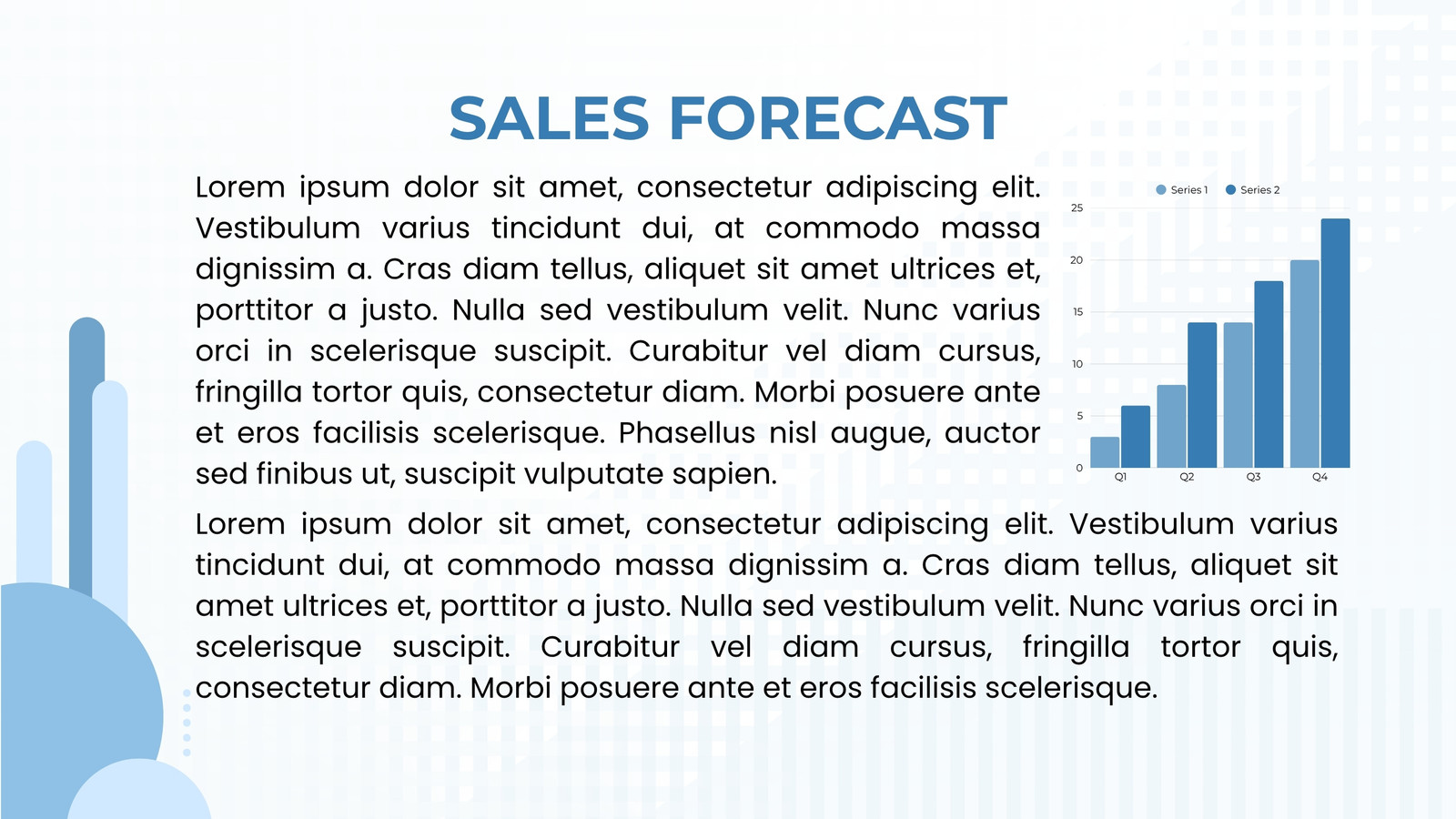 SALES FORECAST

Lorem ipsum dolor sit amet, consectetur adipiscing elit. Vestibulum varius tincidunt dui, at commodo massa dignissim a. Cras diam tellus, aliquet sit amet ultrices et, porttitor a justo. Nulla sed vestibulum velit. Nunc varius orci in scelerisque suscipit. Curabitur vel diam cursus, fringilla tortor quis, consectetur diam. Morbi posuere ante et eros facilisis scelerisque. Phasellus nisl augue, auctor sed finibus ut, suscipit vulputate sapien.

Series 1
Series 2
25
20
15
10
5
0
Q1
Q2
Q3
Q4

Lorem ipsum dolor sit amet, consectetur adipiscing elit. Vestibulum varius tincidunt dui, at commodo massa dignissim a. Cras diam tellus, aliquet sit amet ultrices et, porttitor a justo. Nulla sed vestibulum velit. Nunc varius orci in scelerisque suscipit. Curabitur vel diam cursus, fringilla tortor quis, consectetur diam. Morbi posuere ante et eros facilisis scelerisque.